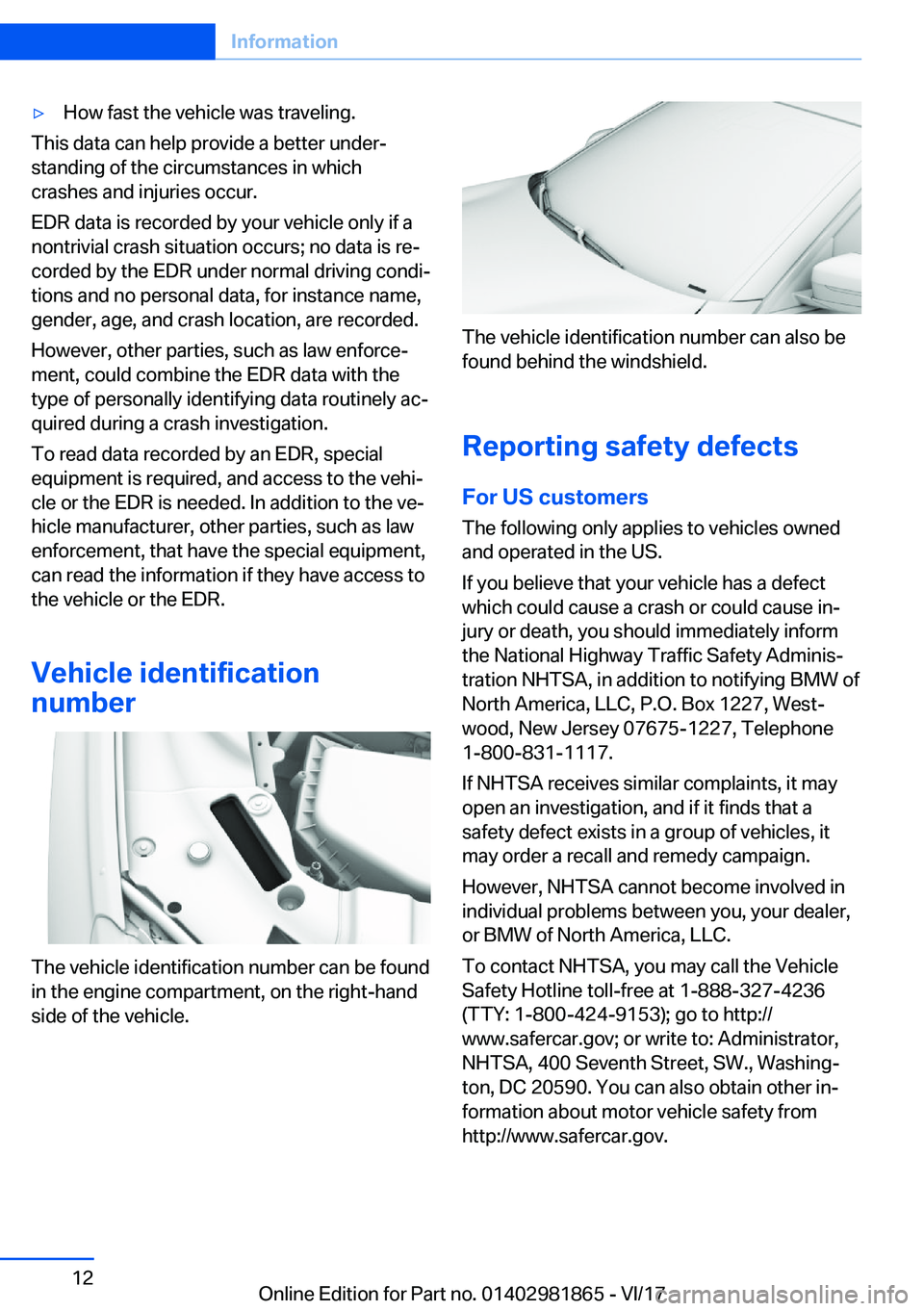 Information

▷ How fast the vehicle was traveling.

This data can help provide a better understanding of the circumstances in which crashes and injuries occur.

EDR data is recorded by your vehicle only if a nontrivial crash situation occurs; no data is recorded by the EDR under normal driving conditions and no personal data, for instance name, gender, age, and crash location, are recorded.

However, other parties, such as law enforcement, could combine the EDR data with the type of personally identifying data routinely acquired during a crash investigation.

To read data recorded by an EDR, special equipment is required, and access to the vehicle or the EDR is needed. In addition to the vehicle manufacturer, other parties, such as law enforcement, that have the special equipment, can read the information if they have access to the vehicle or the EDR.

Vehicle identification number

The vehicle identification number can be found in the engine compartment, on the right-hand side of the vehicle.

The vehicle identification number can also be found behind the windshield.

Reporting safety defects

For US customers

The following only applies to vehicles owned and operated in the US.

If you believe that your vehicle has a defect which could cause a crash or could cause injury or death, you should immediately inform the National Highway Traffic Safety Administration NHTSA, in addition to notifying BMW of North America, LLC, P.O. Box 1227, Westwood, New Jersey 07675-1227, Telephone 1-800-831-1117.

If NHTSA receives similar complaints, it may open an investigation, and if it finds that a safety defect exists in a group of vehicles, it may order a recall and remedy campaign.

However, NHTSA cannot become involved in individual problems between you, your dealer, or BMW of North America, LLC.

To contact NHTSA, you may call the Vehicle Safety Hotline toll-free at 1-888-327-4236 (TTY: 1-800-424-9153); go to http://www.safercar.gov; or write to: Administrator, NHTSA, 400 Seventh Street, SW., Washington, DC 20590. You can also obtain other information about motor vehicle safety from http://www.safercar.gov.

12

Online Edition for Part no. 01402981865 - VI/17

carmanualsonline.info